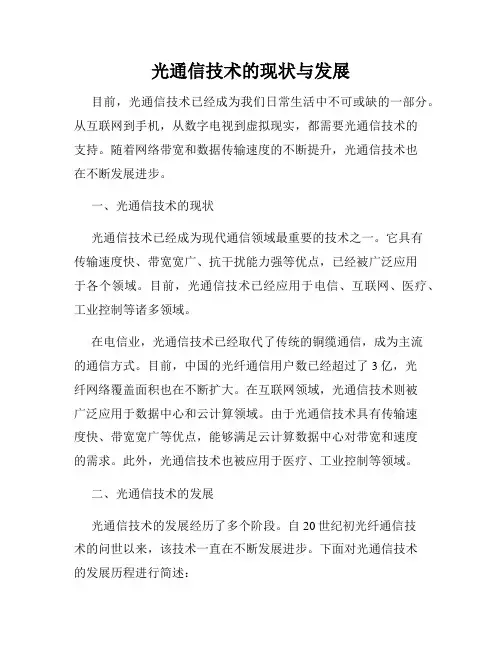 光通信技术的现状与发展

目前，光通信技术已经成为我们日常生活中不可或缺的一部分。从互联网到手机，从数字电视到虚拟现实，都需要光通信技术的支持。随着网络带宽和数据传输速度的不断提升，光通信技术也在不断发展进步。

一、光通信技术的现状

光通信技术已经成为现代通信领域最重要的技术之一。它具有传输速度快、带宽宽广、抗干扰能力强等优点，已经被广泛应用于各个领域。目前，光通信技术已经应用于电信、互联网、医疗、工业控制等诸多领域。

在电信业，光通信技术已经取代了传统的铜缆通信，成为主流的通信方式。目前，中国的光纤通信用户数已经超过了 3 亿，光纤网络覆盖面积也在不断扩大。在互联网领域，光通信技术则被广泛应用于数据中心和云计算领域。由于光通信技术具有传输速度快、带宽宽广等优点，能够满足云计算数据中心对带宽和速度的需求。此外，光通信技术也被应用于医疗、工业控制等领域。

二、光通信技术的发展

光通信技术的发展经历了多个阶段。自 20 世纪初光纤通信技术的问世以来，该技术一直在不断发展进步。下面对光通信技术的发展历程进行简述：